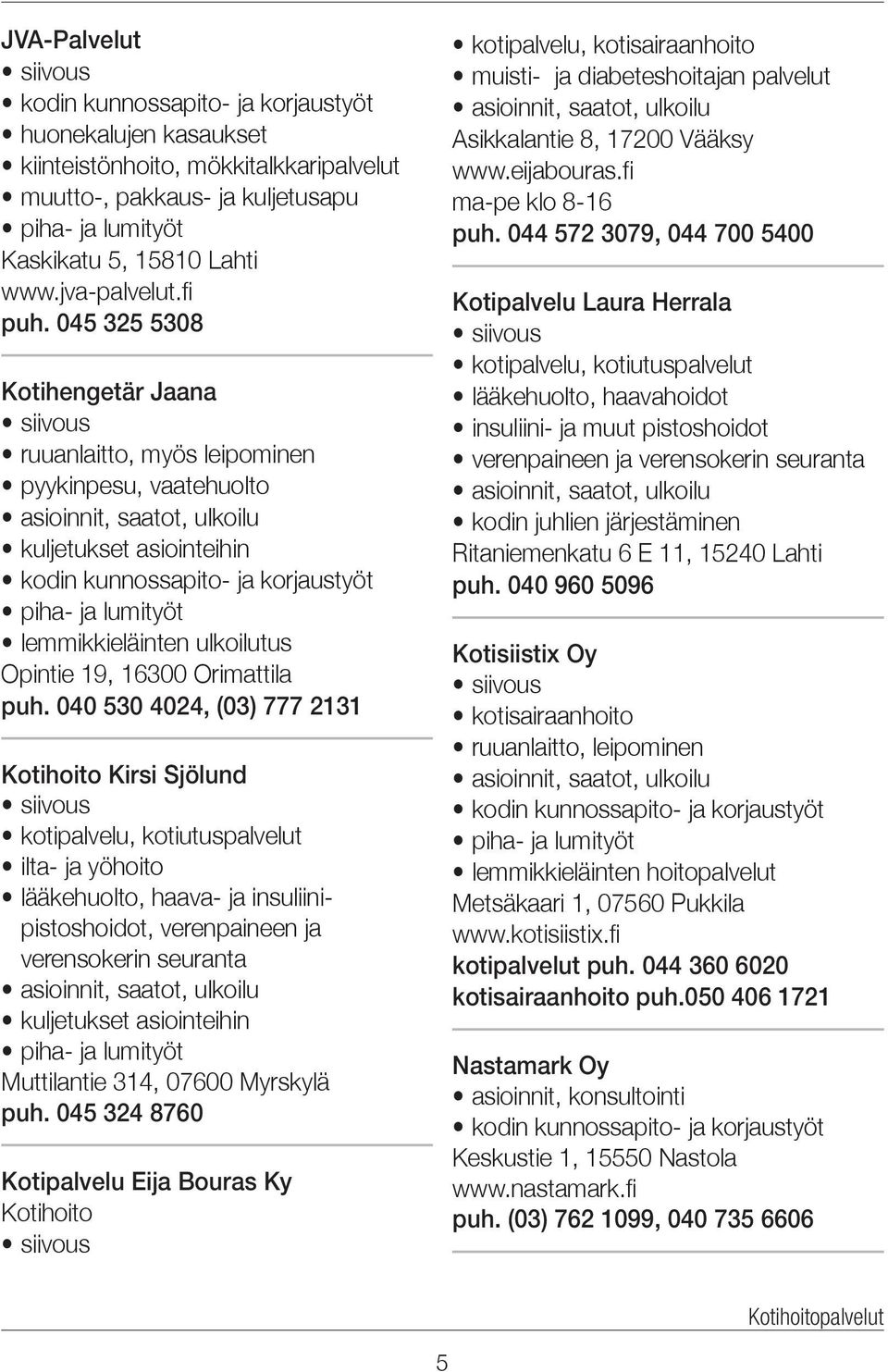 JVA-Palvelut
• siivous
• kodin kunnossapito- ja korjaustyöt
• huonekalujen kasaukset
• kiinteistönhoito, mökkitalkkaripalvelut
• muutto-, pakkaus- ja kuljetusapu
• piha- ja lumityöt
Kaskikatu 5, 15810 Lahti
www.jva-palvelut.fi
puh. 045 325 5308

Kotihengetär Jaana
• siivous
• ruuanlaitto, myös leipominen
• pyykinpesu, vaatehuolto
• asioinnit, saatot, ulkoilu
• kuljetukset asiointeihin
• kodin kunnossapito- ja korjaustyöt
• piha- ja lumityöt
• lemmikkieläinten ulkoilutus
Opintie 19, 16300 Orimattila
puh. 040 530 4024, (03) 777 2131

Kotihoito Kirsi Sjölund
• siivous
• kotipalvelu, kotiutuspalvelut
• ilta- ja yöhoito
• lääkehuolto, haava- ja insuliinipistoshoidot, verenpaineen ja verensokerin seuranta
• asioinnit, saatot, ulkoilu
• kuljetukset asiointeihin
• piha- ja lumityöt
Muttilantie 314, 07600 Myrskylä
puh. 045 324 8760

Kotipalvelu Eija Bouras Ky
Kotihoito
• siivous
• kotipalvelu, kotisairaanhoito
• muisti- ja diabeteshoitajan palvelut
• asioinnit, saatot, ulkoilu
Asikkalantie 8, 17200 Vääksy
www.eijabouras.fi
ma-pe klo 8-16
puh. 044 572 3079, 044 700 5400

Kotipalvelu Laura Herrala
• siivous
• kotipalvelu, kotiutuspalvelut
• lääkehuolto, haavahoidot
• insuliini- ja muut pistoshoidot
• verenpaineen ja verensokerin seuranta
• asioinnit, saatot, ulkoilu
• kodin juhlien järjestäminen
Ritaniemenkatu 6 E 11, 15240 Lahti
puh. 040 960 5096

Kotisiistix Oy
• siivous
• kotisairaanhoito
• ruuanlaitto, leipominen
• asioinnit, saatot, ulkoilu
• kodin kunnossapito- ja korjaustyöt
• piha- ja lumityöt
• lemmikkieläinten hoitopalvelut
Metsäkaari 1, 07560 Pukkila
www.kotisiistix.fi
kotipalvelut puh. 044 360 6020
kotisairaanhoito puh.050 406 1721

Nastamark Oy
• asioinnit, konsultointi
• kodin kunnossapito- ja korjaustyöt
Keskustie 1, 15550 Nastola
www.nastamark.fi
puh. (03) 762 1099, 040 735 6606

Kotihoitopalvelut

5